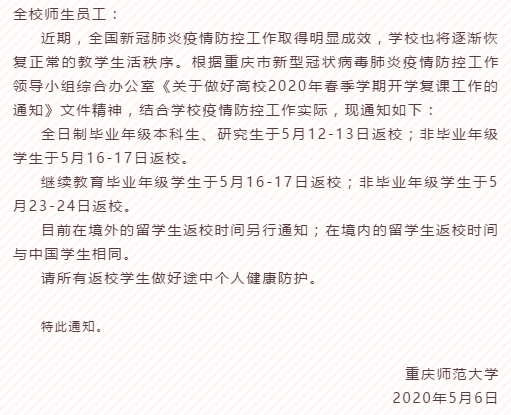 全校师生员工：

近期，全国新冠肺炎疫情防控工作取得明显成效，学校也将逐渐恢复正常的教学生活秩序。根据重庆市新型冠状病毒肺炎疫情防控工作领导小组综合办公室《关于做好高校2020年春季学期开学复课工作的通知》文件精神，结合学校疫情防控工作实际，现通知如下：

全日制毕业年级本科生、研究生于5月12-13日返校；非毕业年级学生于5月16-17日返校。

继续教育毕业年级学生于5月16-17日返校；非毕业年级学生于5月23-24日返校。

目前在境外的留学生返校时间另行通知；在境内的留学生返校时间与中国学生相同。

请所有返校学生做好途中个人健康防护。

特此通知。

重庆师范大学
2020年5月6日